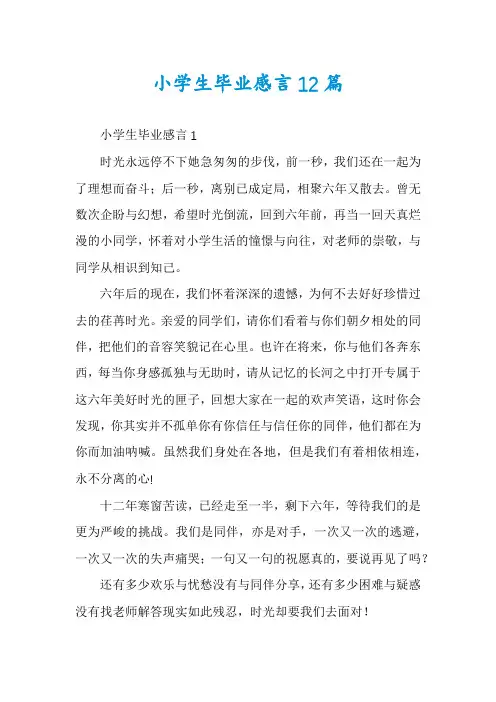 小学生毕业感言12篇

小学生毕业感言1

时光永远停不下她急匆匆的步伐，前一秒，我们还在一起为了理想而奋斗；后一秒，离别已成定局，相聚六年又散去。曾无数次企盼与幻想，希望时光倒流，回到六年前，再当一回天真烂漫的小同学，怀着对小学生活的憧憬与向往，对老师的崇敬，与同学从相识到知己。

六年后的现在，我们怀着深深的遗憾，为何不去好好珍惜过去的荏苒时光。亲爱的同学们，请你们看着与你们朝夕相处的同伴，把他们的音容笑貌记在心里。也许在将来，你与他们各奔东西，每当你身感孤独与无助时，请从记忆的长河之中打开专属于这六年美好时光的匣子，回想大家在一起的欢声笑语，这时你会发现，你其实并不孤单你有你信任与信任你的同伴，他们都在为你而加油呐喊。虽然我们身处在各地，但是我们有着相依相连，永不分离的心!

十二年寒窗苦读，已经走至一半，剩下六年，等待我们的是更为严峻的挑战。我们是同伴，亦是对手，一次又一次的逃避，一次又一次的失声痛哭；一句又一句的祝愿真的，要说再见了吗？

还有多少欢乐与忧愁没有与同伴分享，还有多少困难与疑惑没有找老师解答现实如此残忍，时光却要我们去面对！